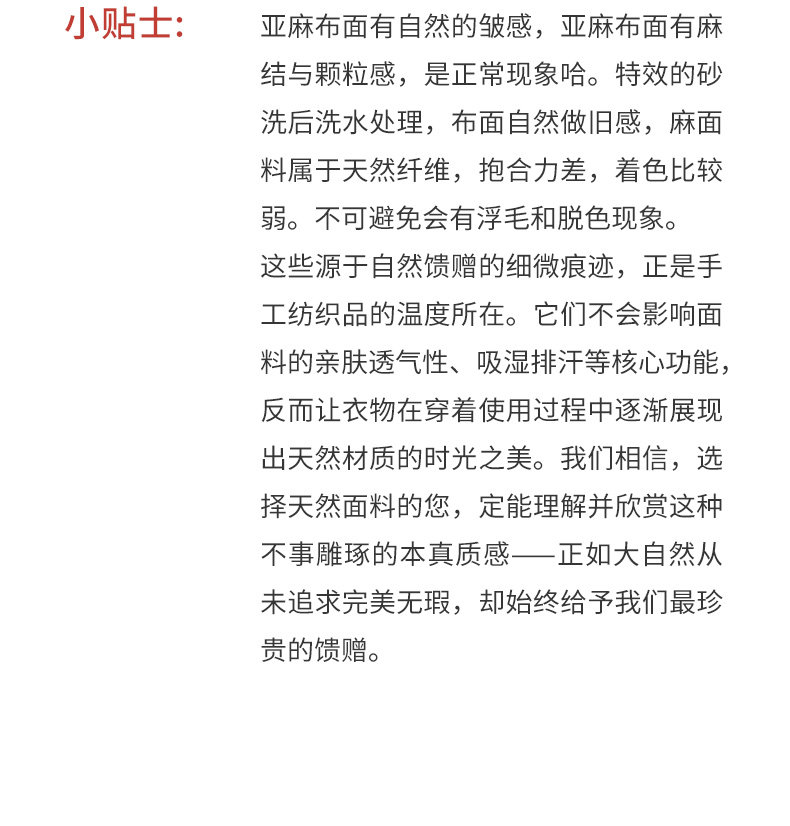 小贴士:

亚麻布面有自然的皱感，亚麻布面有麻结与颗粒感，是正常现象哈。特效的砂洗后洗水处理，布面自然做旧感，麻面料属于天然纤维，抱合力差，着色比较弱。不可避免会有浮毛和脱色现象。

这些源于自然馈赠的细微痕迹，正是手工纺织品的温度所在。它们不会影响面料的亲肤透气性、吸湿排汗等核心功能，反而让衣物在穿着使用过程中逐渐展现出天然材质的时光之美。我们相信，选择天然面料的您，定能理解并欣赏这种不事雕琢的本真质感——正如大自然从未追求完美无瑕，却始终给予我们最珍贵的馈赠。